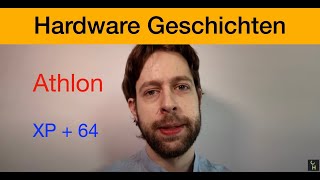 Hardware Geschichten

Athlon

XP + 64